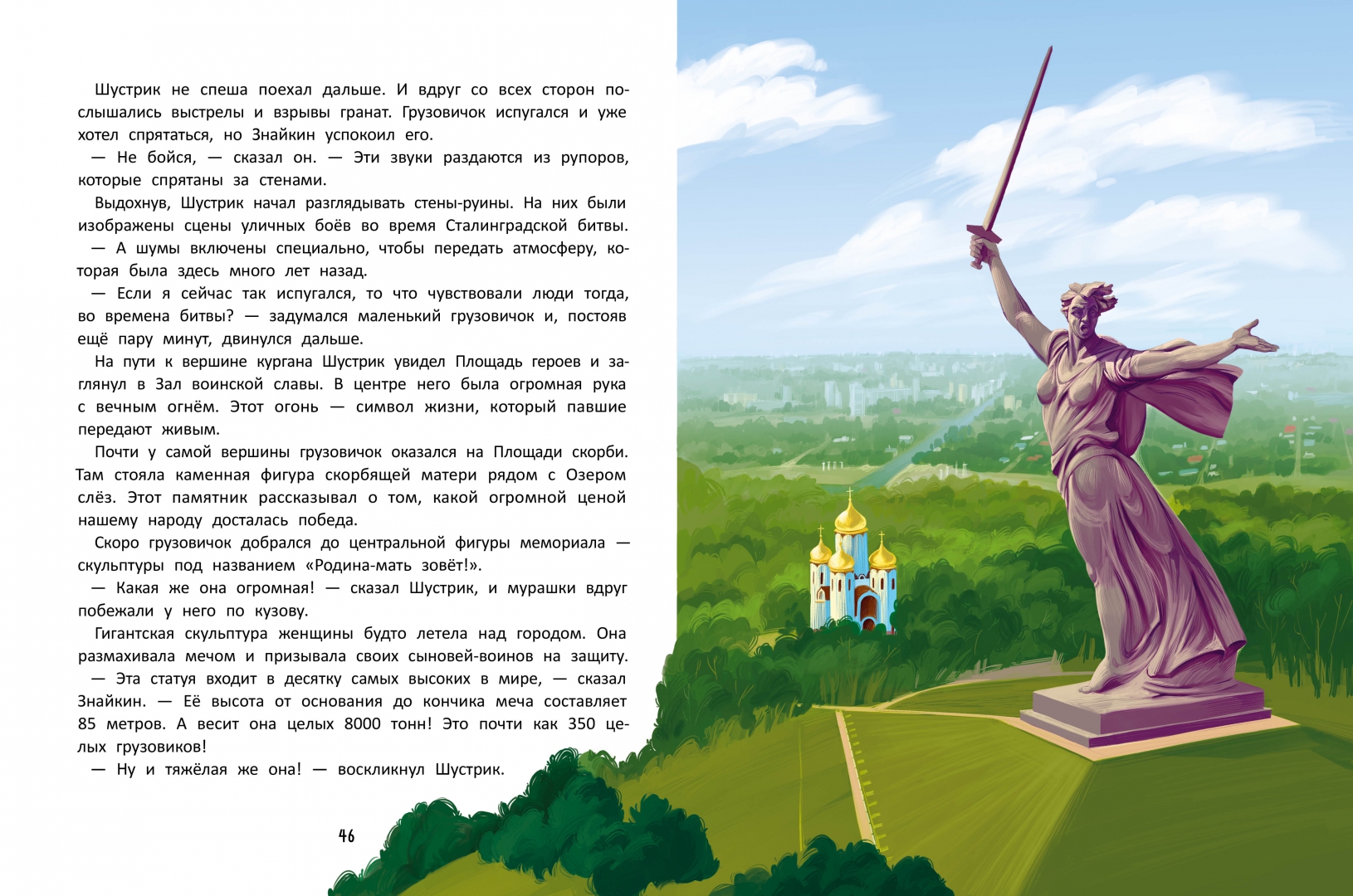 Шустрик не спеша поехал дальше. И вдруг со всех сторон послышались выстрелы и взрывы гранат. Грузовичок испугался и уже хотел спрятаться, но Знайкин успокоил его.

— Не бойся, — сказал он. — Эти звуки раздаются из рупоров, которые спрятаны за стенами.

Выдохнув, Шустрик начал разглядывать стены-руины. На них были изображены сцены уличных боёв во время Сталинградской битвы.

— А шумы включены специально, чтобы передать атмосферу, которая была здесь много лет назад.

— Если я сейчас так испугался, то что чувствовали люди тогда, во времена битвы? — задумался маленький грузовичок и, постояв ещё пару минут, двинулся дальше.

На пути к вершине кургана Шустрик увидел Площадь героев и заглянул в Зал воинской славы. В центре него была огромная рука с вечным огнём. Этот огонь — символ жизни, который павшие передают живым.

Почти у самой вершины грузовичок оказался на Площади скорби. Там стояла каменная фигура скорбящей матери рядом с Озером слёз. Этот памятник рассказывал о том, какой огромной ценой нашему народу досталась победа.

Скоро грузовичок добрался до центральной фигуры мемориала — скульптуры под названием «Родина-мать зовёт!».

— Какая же она огромная! — сказал Шустрик, и мурашки вдруг побежали у него по кузову.

Гигантская скульптура женщины будто летела над городом. Она размахивала мечом и призывала своих сыновей-воинов на защиту.

— Эта статуя входит в десятку самых высоких в мире, — сказал Знайкин. — Её высота от основания до кончика меча составляет 85 метров. А весит она целых 8000 тонн! Это почти как 350 целых грузовиков!

— Ну и тяжёлая же она! — воскликнул Шустрик.

46